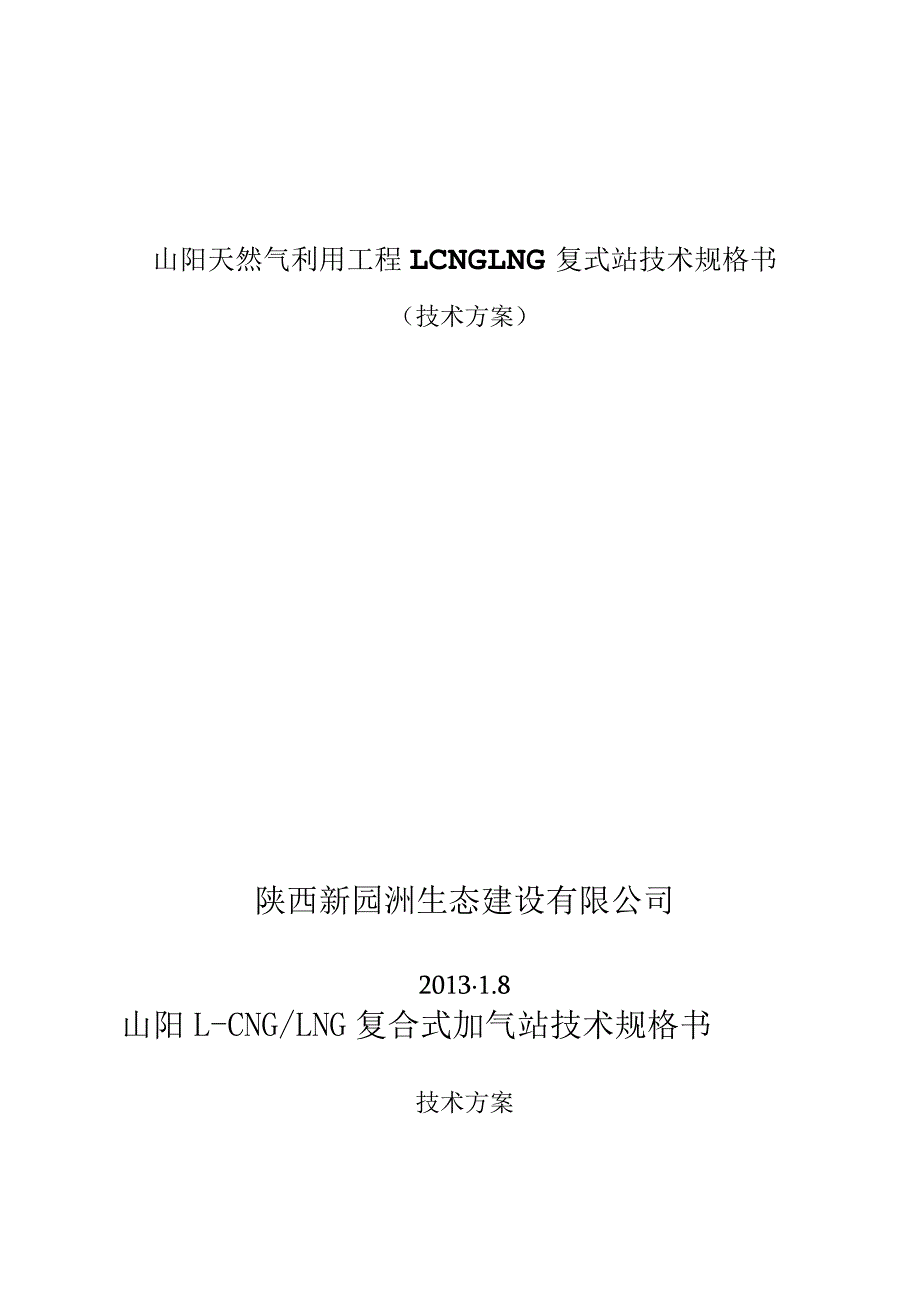 山阳天然气利用工程 LCNGLNG 复式站技术规格书

（技术方案）

陕西新园洲生态建设有限公司

2013·1.8

山阳 L-CNG/LNG 复合式加气站技术规格书

技术方案